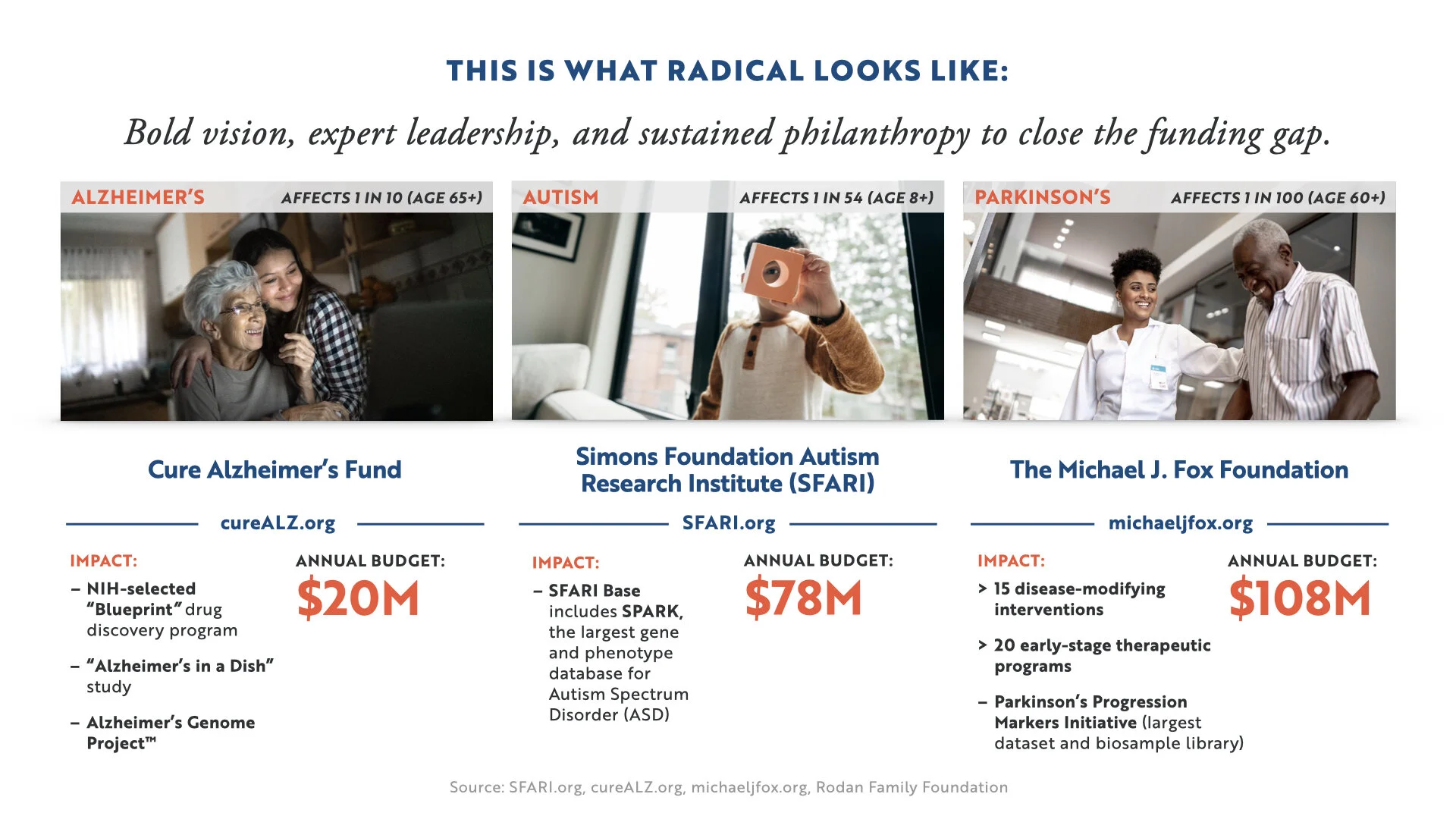 THIS IS WHAT RADICAL LOOKS LIKE:

Bold vision, expert leadership, and sustained philanthropy to close the funding gap.

ALZHEIMER'S AFFECTS 1 IN 10 (AGE 65+)

Cure Alzheimer's Fund

cureALZ.org

IMPACT:

– NIH-selected "Blueprint" drug discovery program

– "Alzheimer's in a Dish" study

– Alzheimer's Genome Project™

ANNUAL BUDGET:

$20M

AUTISM AFFECTS 1 IN 54 (AGE 8+)

Simons Foundation Autism Research Institute (SFARI)

SFARI.org

IMPACT:

– SFARI Base includes SPARK, the largest gene and phenotype database for Autism Spectrum Disorder (ASD)

ANNUAL BUDGET:

$78M

PARKINSON'S AFFECTS 1 IN 100 (AGE 60+)

The Michael J. Fox Foundation

michaeljfox.org

IMPACT:

> 15 disease-modifying interventions

> 20 early-stage therapeutic programs

– Parkinson's Progression Markers Initiative (largest dataset and biosample library)

ANNUAL BUDGET:

$108M

Source: SFARI.org, cureALZ.org, michaeljfox.org, Rodan Family Foundation